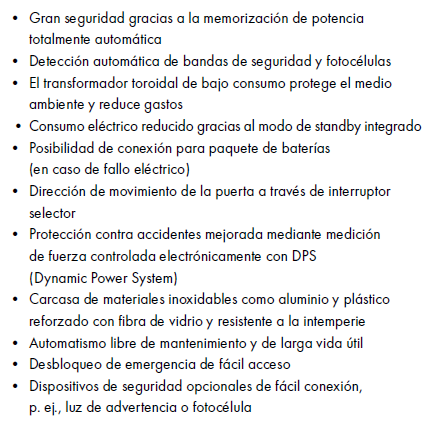 • Gran seguridad gracias a la memorización de potencia totalmente automática
• Detección automática de bandas de seguridad y fotocélulas
• El transformador toroidal de bajo consumo protege el medio ambiente y reduce gastos
• Consumo eléctrico reducido gracias al modo de standby integrado
• Posibilidad de conexión para paquete de baterías (en caso de fallo eléctrico)
• Dirección de movimiento de la puerta a través de interruptor selector
• Protección contra accidentes mejorada mediante medición de fuerza controlada electrónicamente con DPS (Dynamic Power System)
• Carcasa de materiales inoxidables como aluminio y plástico reforzado con fibra de vidrio y resistente a la intemperie
• Automatismo libre de mantenimiento y de larga vida útil
• Desbloqueo de emergencia de fácil acceso
• Dispositivos de seguridad opcionales de fácil conexión, p. ej., luz de advertencia o fotocélula